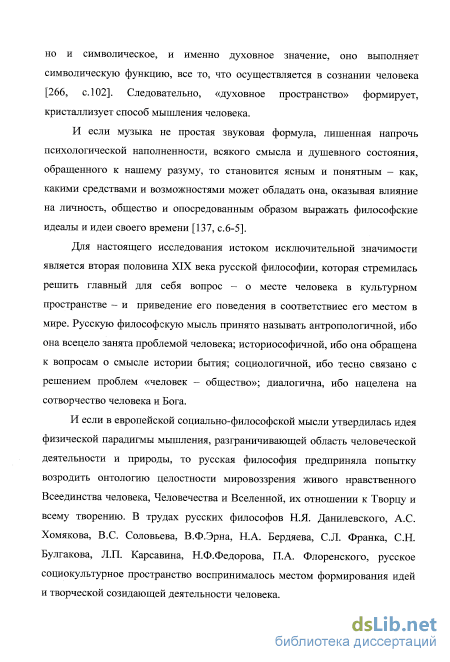 но и символическое, и именно духовное значение, оно выполняет символическую функцию, все то, что осуществляется в сознании человека [266, с.102]. Следовательно, «духовное пространство» формирует, кристаллизует способ мышления человека.

И если музыка не простая звуковая формула, лишенная напрочь психологической наполненности, всякого смысла и душевного состояния, обращенного к нашему разуму, то становится ясным и понятным – как, какими средствами и возможностями может обладать она, оказывая влияние на личность, общество и опосредованным образом выражать философские идеалы и идеи своего времени [137, с.6-5].

Для настоящего исследования истоком исключительной значимости является вторая половина XIX века русской философии, которая стремилась решить главный для себя вопрос – о месте человека в культурном пространстве – и приведение его поведения в соответствиес его местом в мире. Русскую философскую мысль принято называть антропологичной, ибо она всецело занята проблемой человека; историософичной, ибо она обращена к вопросам о смысле истории бытия; социологичной, ибо тесно связано с решением проблем «человек – общество»; диалогична, ибо нацелена на сотворчество человека и Бога.

И если в европейской социально-философской мысли утвердилась идея физической парадигмы мышления, разграничивающей область человеческой деятельности и природы, то русская философия предприняла попытку возродить онтологию целостности мировоззрения живого нравственного Всеединства человека, Человечества и Вселенной, их отношении к Творцу и всему творению. В трудах русских философов Н.Я. Данилевского, А.С. Хомякова, В.С. Соловьева, В.Ф.Эрна, Н.А. Бердяева, С.Л. Франка, С.Н. Булгакова, Л.П. Карсавина, Н.Ф.Федорова, П.А. Флоренского, русское социокультурное пространство воспринималось местом формирования идей и творческой созидающей деятельности человека.

dsLib.net
библиотека диссертаций